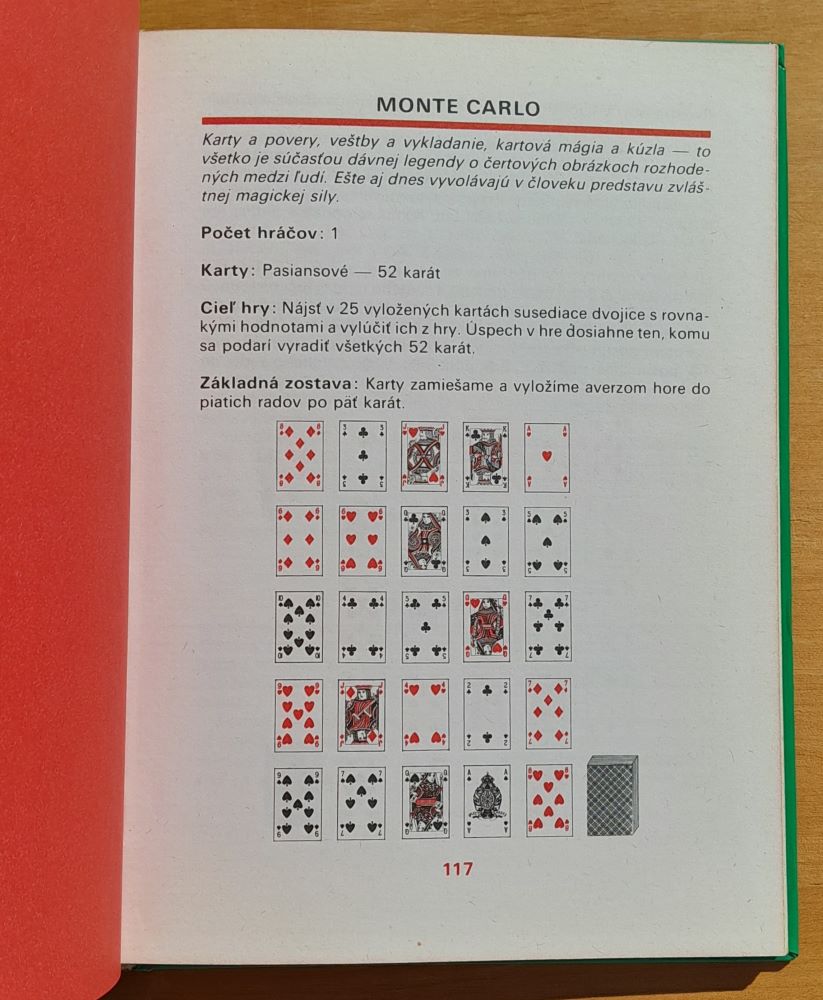 MONTE CARLO

Karty a povery, veštby a vykladanie, kartová mágia a kúzla — to všetko je súčasťou dávnej legendy o čertových obrázkoch rozhodených medzi ľudí. Ešte aj dnes vyvolávajú v človeku predstavu zvláštnej magickej sily.

Počet hráčov: 1

Karty: Pasiansové — 52 karát

Cieľ hry: Nájsť v 25 vyložených kartách susediace dvojice s rovnakými hodnotami a vylúčiť ich z hry. Úspech v hre dosiahne ten, komu sa podarí vyradiť všetkých 52 karát.

Základná zostava: Karty zamiešame a vyložíme averzom hore do piatich radov po päť karát.

117